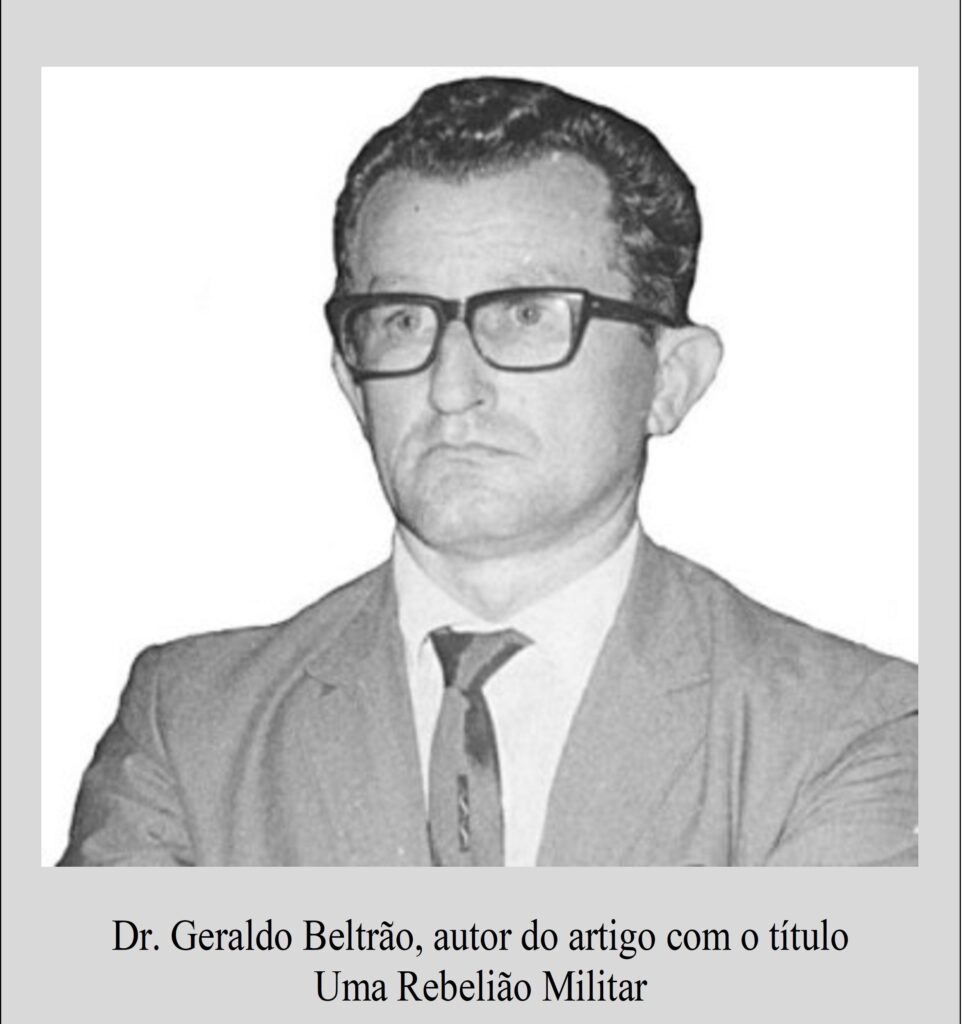 Dr. Geraldo Beltrão, autor do artigo com o título
Uma Rebelião Militar